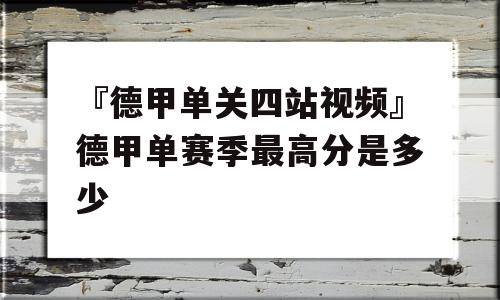 『德甲单关四站视频』德甲单赛季最高分是多少